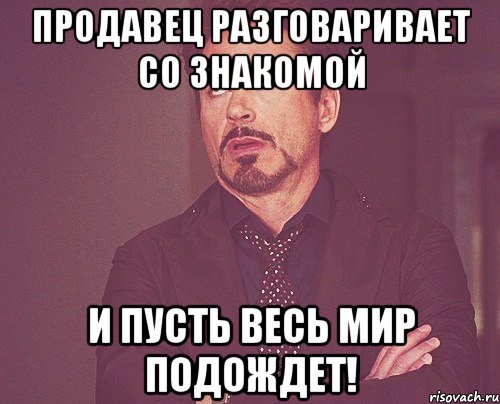 ПРОДАВЕЦ РАЗГОВАРИВАЕТ СО ЗНАКОМОЙ

И ПУСТЬ ВЕСЬ МИР ПОДОЖДЕТ!

risovach.ru